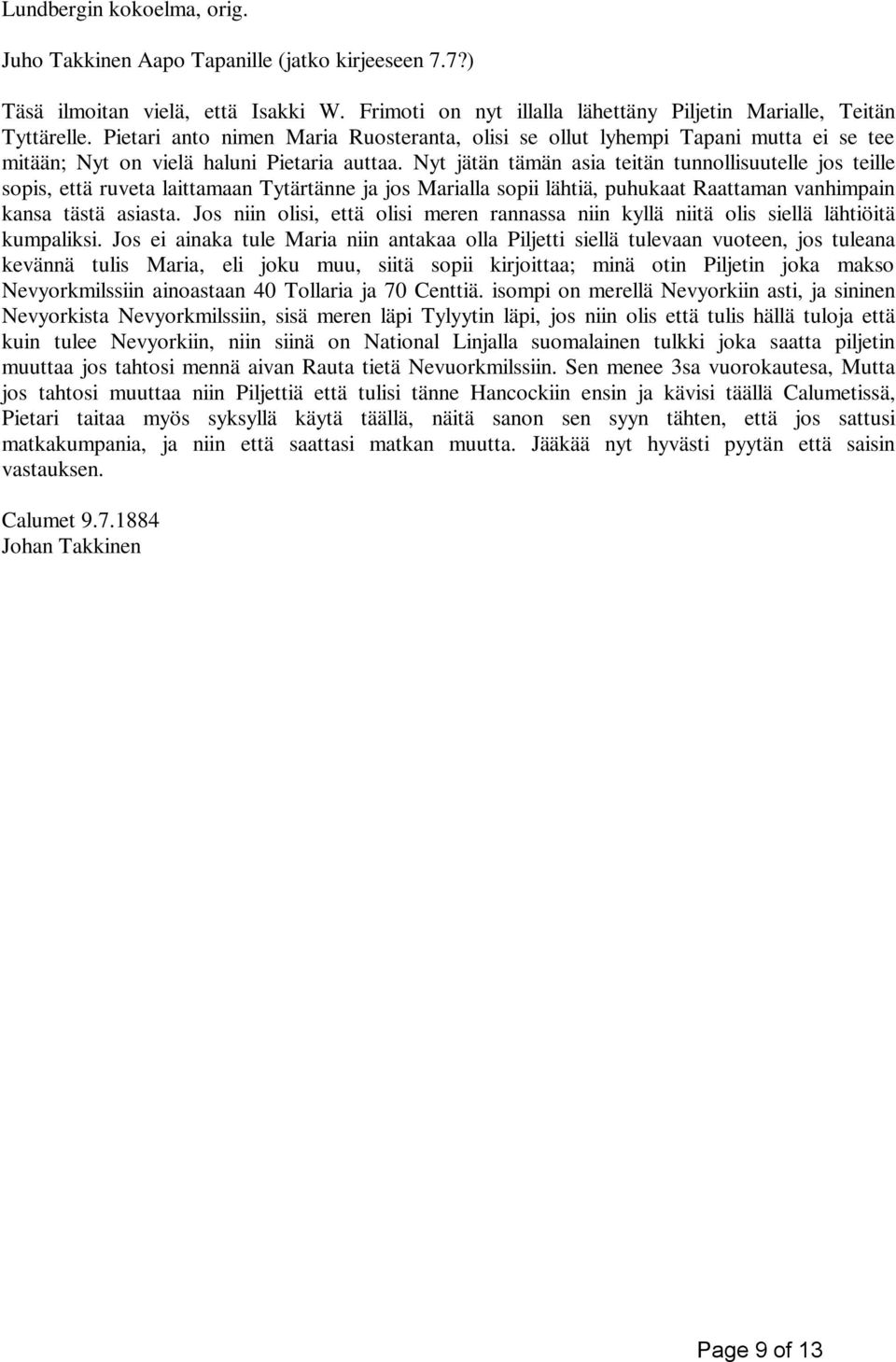 Lundbergin kokoelma, orig.

Juho Takkinen Aapo Tapanille (jatko kirjeeseen 7.7?)

Täsä ilmoitan vielä, että Isakki W. Frimoti on nyt illalla lähettäny Piljetin Marialle, Teitän Tyttärelle. Pietari anto nimen Maria Ruosteranta, olisi se ollut lyhempi Tapani mutta ei se tee mitään; Nyt on vielä haluni Pietaria auttaa. Nyt jätän tämän asia teitän tunnollisuutelle jos teille sopis, että ruveta laittamaan Tytärtänne ja jos Marialla sopii lähtiä, puhukaat Raattaman vanhimpain kansa tästä asiasta. Jos niin olisi, että olisi meren rannassa niin kyllä niitä olis siellä lähtiöitä kumpaliksi. Jos ei ainaka tule Maria niin antakaa olla Piljetti siellä tulevaan vuoteen, jos tuleana kevännä tulis Maria, eli joku muu, siitä sopii kirjoittaa; minä otin Piljetin joka makso Nevyorkmilssiin ainoastaan 40 Tollaria ja 70 Centtiä. isompi on merellä Nevyorkiin asti, ja sininen Nevyorkista Nevyorkmilssiin, sisä meren läpi Tylyytin läpi, jos niin olis että tulis hällä tuloja että kuin tulee Nevyorkiin, niin siinä on National Linjalla suomalainen tulkki joka saatta piljetin muuttaa jos tahtosi mennä aivan Rauta tietä Nevuorkmilssiin. Sen menee 3sa vuorokautesa, Mutta jos tahtosi muuttaa niin Piljettiä että tulisi tänne Hancockiin ensin ja kävisi täällä Calumetissä, Pietari taitaa myös syksyllä käytä täällä, näitä sanon sen syyn tähten, että jos sattusi matkakumpania, ja niin että saattasi matkan muutta. Jääkää nyt hyvästi pyytän että saisin vastauksen.

Calumet 9.7.1884
Johan Takkinen

Page 9 of 13